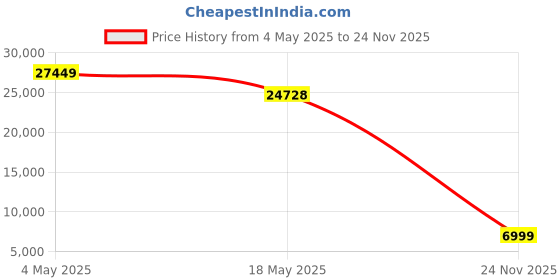 CheapestInIndia.com

Price History from 4 May 2025 to 24 Nov 2025

30,000
25,000
20,000
15,000
10,000
5,000

27449
24728
6999

4 May 2025
18 May 2025
24 Nov 2025